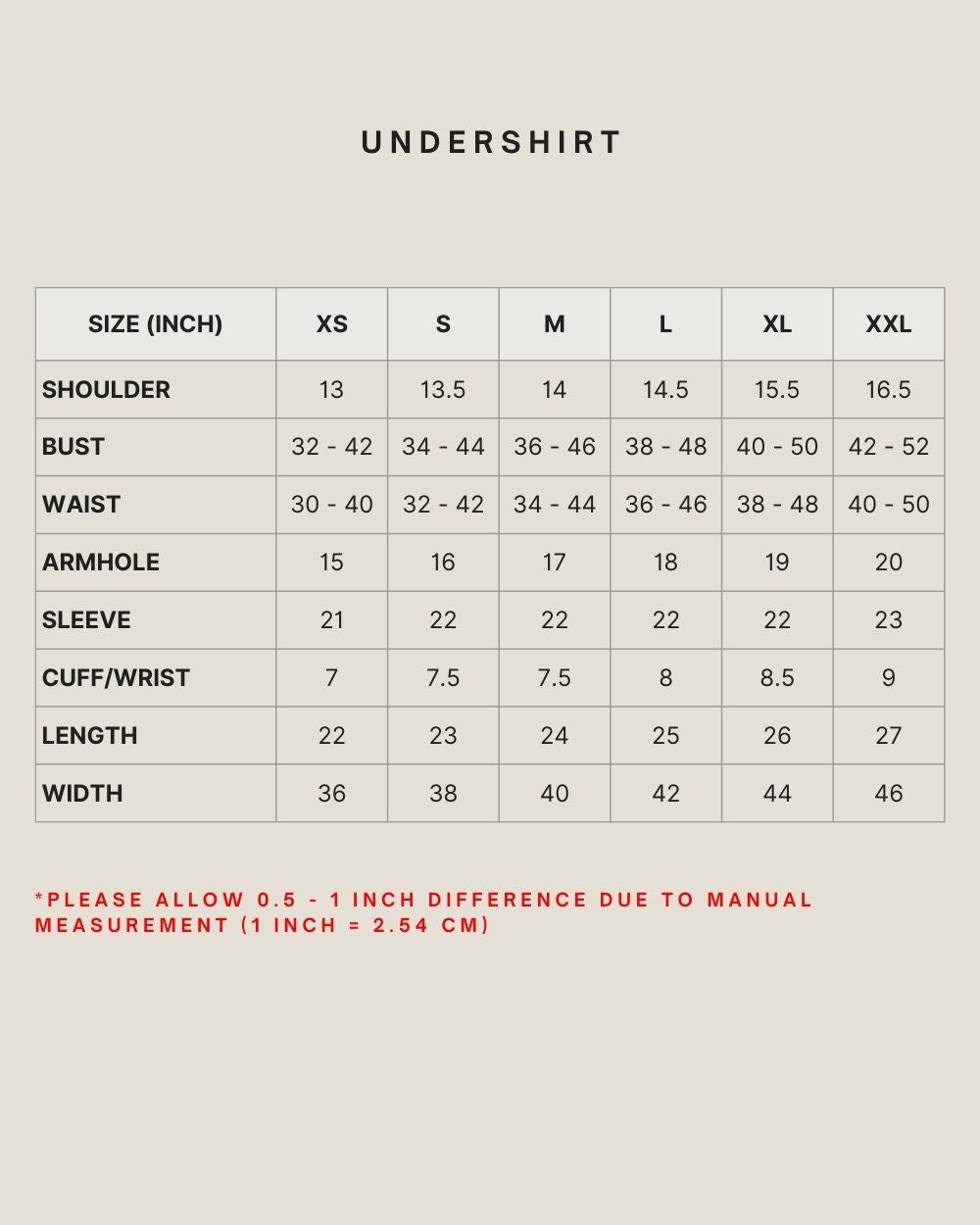 UNDERSHIRT

| SIZE (INCH) | XS | S | M | L | XL | XXL |
|---|---|---|---|---|---|---|
| SHOULDER | 13 | 13.5 | 14 | 14.5 | 15.5 | 16.5 |
| BUST | 32 - 42 | 34 - 44 | 36 - 46 | 38 - 48 | 40 - 50 | 42 - 52 |
| WAIST | 30 - 40 | 32 - 42 | 34 - 44 | 36 - 46 | 38 - 48 | 40 - 50 |
| ARMHOLE | 15 | 16 | 17 | 18 | 19 | 20 |
| SLEEVE | 21 | 22 | 22 | 22 | 22 | 23 |
| CUFF/WRIST | 7 | 7.5 | 7.5 | 8 | 8.5 | 9 |
| LENGTH | 22 | 23 | 24 | 25 | 26 | 27 |
| WIDTH | 36 | 38 | 40 | 42 | 44 | 46 |

*PLEASE ALLOW 0.5 - 1 INCH DIFFERENCE DUE TO MANUAL MEASUREMENT (1 INCH = 2.54 CM)